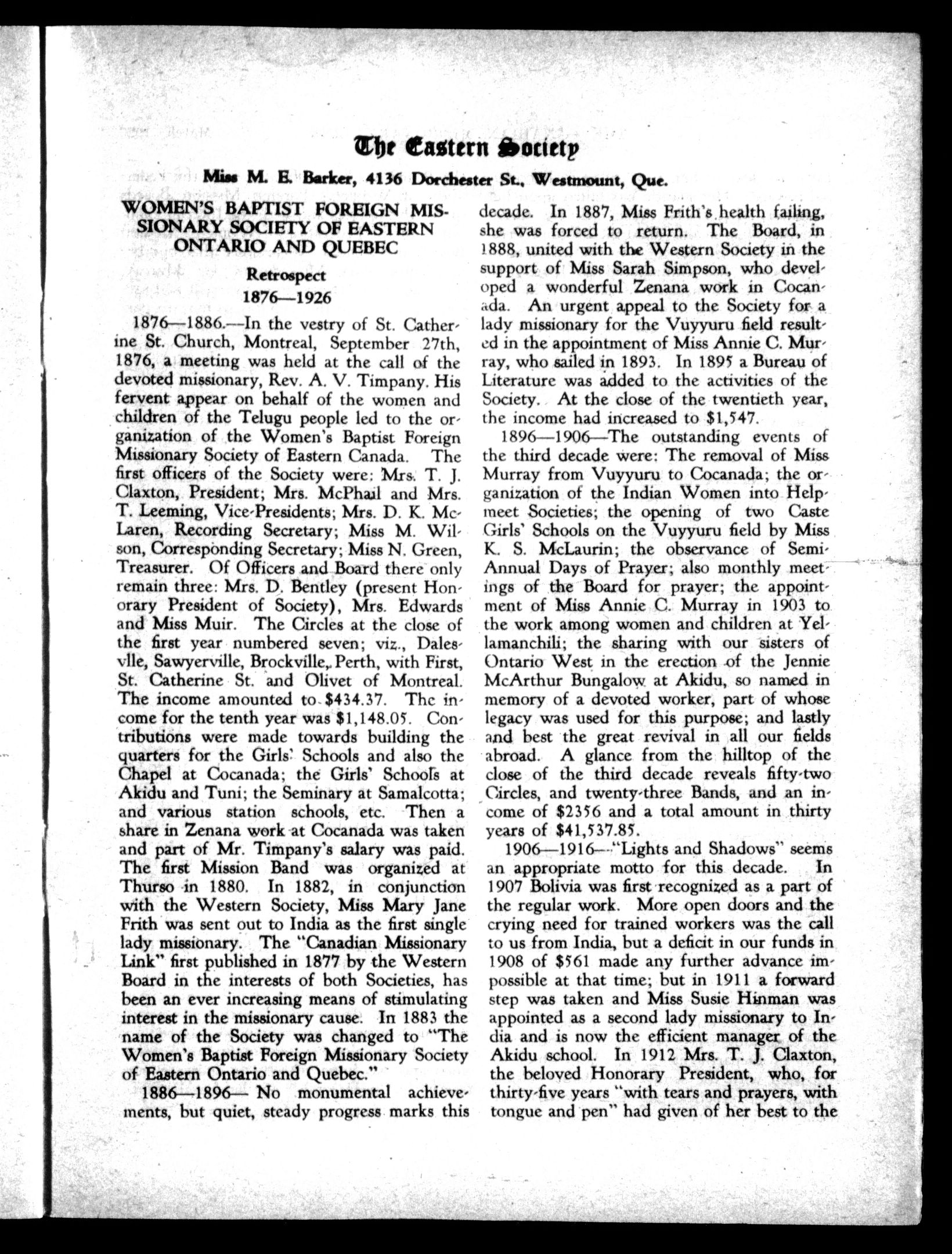 The Eastern Society

Miss M. E. Barker, 4136 Dorchester St., Westmount, Que.

WOMEN'S BAPTIST FOREIGN MISSIONARY SOCIETY OF EASTERN ONTARIO AND QUEBEC

Retrospect
1876—1926

1876—1886.—In the vestry of St. Catherine St. Church, Montreal, September 27th, 1876, a meeting was held at the call of the devoted missionary, Rev. A. V. Timpany. His fervent appear on behalf of the women and children of the Telugu people led to the organization of the Women's Baptist Foreign Missionary Society of Eastern Canada. The first officers of the Society were: Mrs. T. J. Claxton, President; Mrs. McPhail and Mrs. T. Leeming, Vice-Presidents; Mrs. D. K. McLaren, Recording Secretary; Miss M. Wilson, Corresponding Secretary; Miss N. Green, Treasurer. Of Officers and Board there only remain three: Mrs. D. Bentley (present Honorary President of Society), Mrs. Edwards and Miss Muir. The Circles at the close of the first year numbered seven; viz., Dalesvlle, Sawyerville, Brockville, Perth, with First, St. Catherine St. and Olivet of Montreal. The income amounted to $434.37. The income for the tenth year was $1,148.05. Contributions were made towards building the quarters for the Girls' Schools and also the Chapel at Cocanada; the Girls' Schools at Akidu and Tuni; the Seminary at Samalcotta; and various station schools, etc. Then a share in Zenana work at Cocanada was taken and part of Mr. Timpany's salary was paid. The first Mission Band was organized at Thurso in 1880. In 1882, in conjunction with the Western Society, Miss Mary Jane Frith was sent out to India as the first single lady missionary. The "Canadian Missionary Link" first published in 1877 by the Western Board in the interests of both Societies, has been an ever increasing means of stimulating interest in the missionary cause. In 1883 the name of the Society was changed to "The Women's Baptist Foreign Missionary Society of Eastern Ontario and Quebec."

1886—1896— No monumental achievements, but quiet, steady progress marks this decade. In 1887, Miss Frith's health failing, she was forced to return. The Board, in 1888, united with the Western Society in the support of Miss Sarah Simpson, who developed a wonderful Zenana work in Cocanada. An urgent appeal to the Society for a lady missionary for the Vuyyuru field resulted in the appointment of Miss Annie C. Murray, who sailed in 1893. In 1895 a Bureau of Literature was added to the activities of the Society. At the close of the twentieth year, the income had increased to $1,547.

1896—1906—The outstanding events of the third decade were: The removal of Miss Murray from Vuyyuru to Cocanada; the organization of the Indian Women into Helpmeet Societies; the opening of two Caste Girls' Schools on the Vuyyuru field by Miss K. S. McLaurin; the observance of Semi-Annual Days of Prayer; also monthly meetings of the Board for prayer; the appointment of Miss Annie C. Murray in 1903 to the work among women and children at Yellamanchili; the sharing with our sisters of Ontario West in the erection of the Jennie McArthur Bungalow at Akidu, so named in memory of a devoted worker, part of whose legacy was used for this purpose; and lastly and best the great revival in all our fields abroad. A glance from the hilltop of the close of the third decade reveals fifty-two Circles, and twenty-three Bands, and an income of $2356 and a total amount in thirty years of $41,537.85.

1906—1916—"Lights and Shadows" seems an appropriate motto for this decade. In 1907 Bolivia was first recognized as a part of the regular work. More open doors and the crying need for trained workers was the call to us from India, but a deficit in our funds in 1908 of $561 made any further advance impossible at that time; but in 1911 a forward step was taken and Miss Susie Hinman was appointed as a second lady missionary to India and is now the efficient manager of the Akidu school. In 1912 Mrs. T. J. Claxton, the beloved Honorary President, who, for thirty-five years "with tears and prayers, with tongue and pen" had given of her best to the